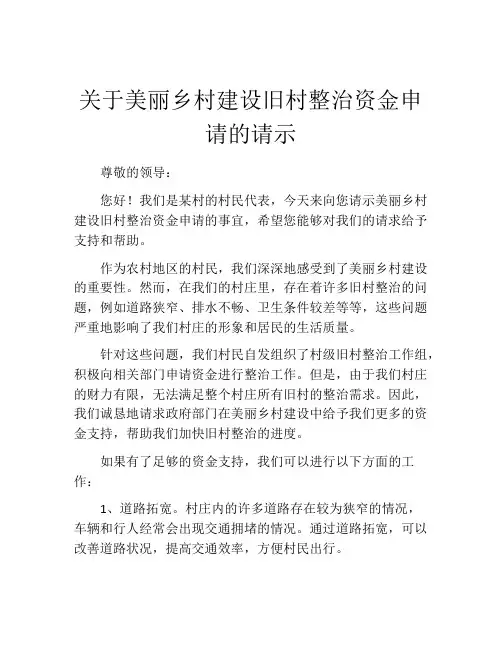 关于美丽乡村建设旧村整治资金申请的请示

尊敬的领导：

您好！我们是某村的村民代表，今天来向您请示美丽乡村建设旧村整治资金申请的事宜，希望您能够对我们的请求给予支持和帮助。

作为农村地区的村民，我们深深地感受到了美丽乡村建设的重要性。然而，在我们的村庄里，存在着许多旧村整治的问题，例如道路狭窄、排水不畅、卫生条件较差等等，这些问题严重地影响了我们村庄的形象和居民的生活质量。

针对这些问题，我们村民自发组织了村级旧村整治工作组，积极向相关部门申请资金进行整治工作。但是，由于我们村庄的财力有限，无法满足整个村庄所有旧村的整治需求。因此，我们诚恳地请求政府部门在美丽乡村建设中给予我们更多的资金支持，帮助我们加快旧村整治的进度。

如果有了足够的资金支持，我们可以进行以下方面的工作：

1、道路拓宽。村庄内的许多道路存在较为狭窄的情况，车辆和行人经常会出现交通拥堵的情况。通过道路拓宽，可以改善道路状况，提高交通效率，方便村民出行。